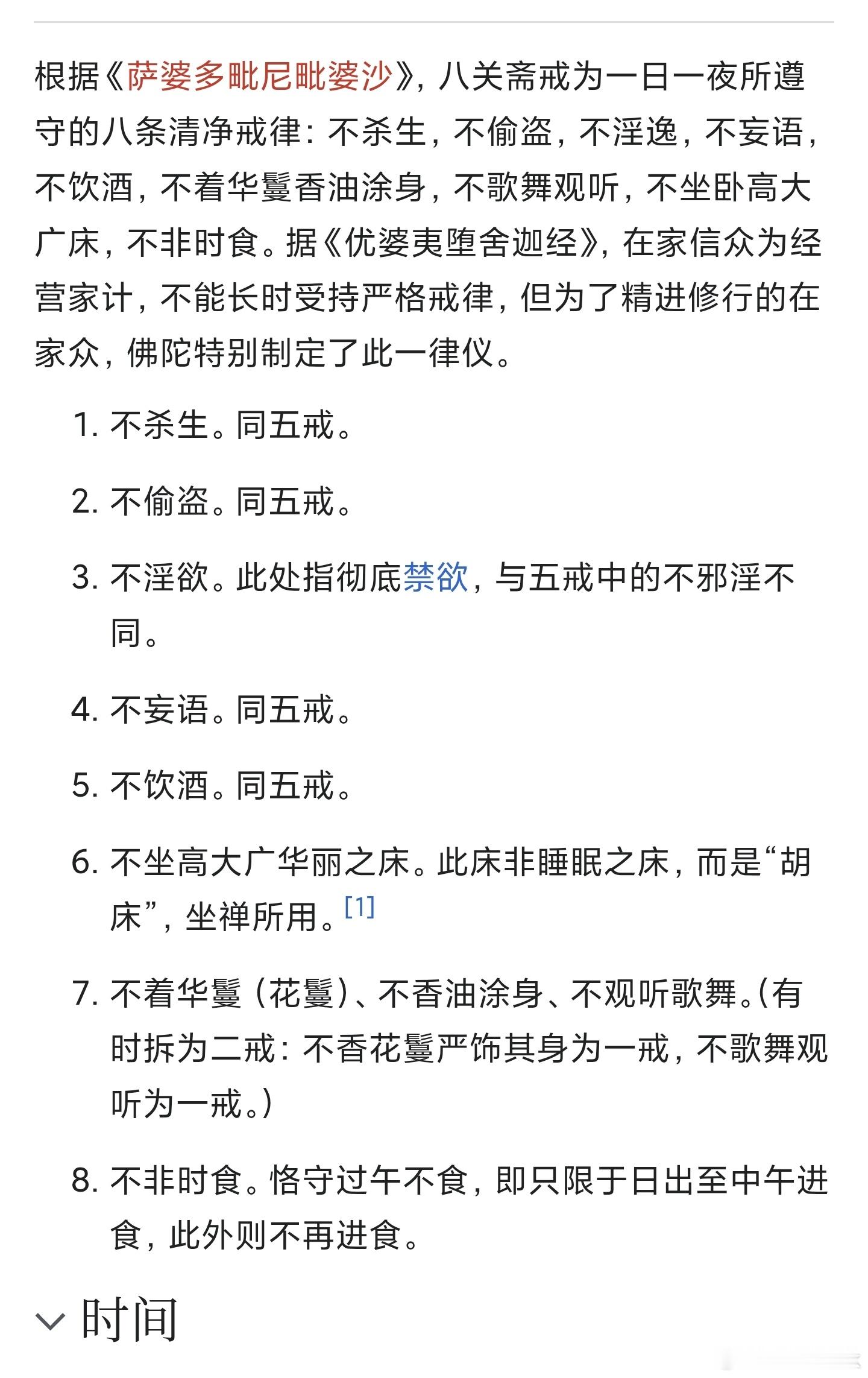 根据《萨婆多毗尼毗婆沙》，八关斋戒为一日一夜所遵守的八条清净戒律：不杀生，不偷盗，不淫逸，不妄语，不饮酒，不着华鬘香油涂身，不歌舞观听，不坐卧高大广床，不非时食。据《优婆夷堕舍迦经》，在家信众为经营家计，不能长时受持严格戒律，但为了精进修行的在家众，佛陀特别制定了此一律仪。

1. 不杀生。同五戒。

2. 不偷盗。同五戒。

3. 不淫欲。此处指彻底禁欲，与五戒中的不邪淫不同。

4. 不妄语。同五戒。

5. 不饮酒。同五戒。

6. 不坐高大广华丽之床。此床非睡眠之床，而是“胡床”，坐禅所用。[1]

7. 不着华鬘（花鬘）、不香油涂身、不观听歌舞。(有时拆为二戒：不香花鬘严饰其身为一戒，不歌舞观听为一戒。)

8. 不非时食。恪守过午不食，即只限于日出至中午进食，此外则不再进食。

时间